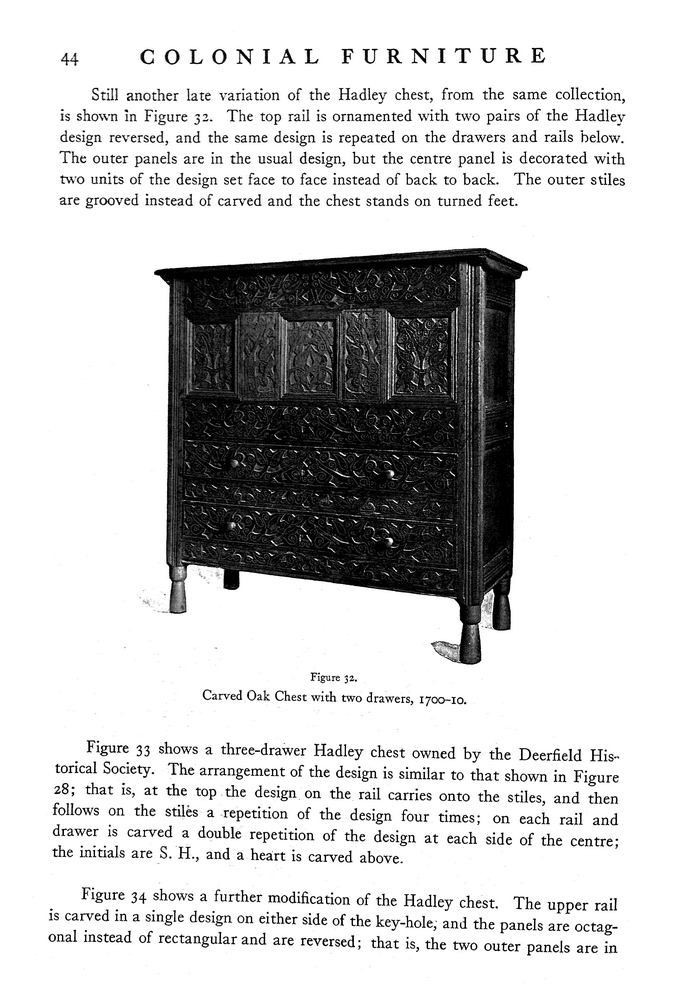 44 COLONIAL FURNITURE

Still another late variation of the Hadley chest, from the same collection, is shown in Figure 32. The top rail is ornamented with two pairs of the Hadley design reversed, and the same design is repeated on the drawers and rails below. The outer panels are in the usual design, but the centre panel is decorated with two units of the design set face to face instead of back to back. The outer stiles are grooved instead of carved and the chest stands on turned feet.

Figure 32.
Carved Oak Chest with two drawers, 1700–10.

Figure 33 shows a three-drawer Hadley chest owned by the Deerfield Historical Society. The arrangement of the design is similar to that shown in Figure 28; that is, at the top the design on the rail carries onto the stiles, and then follows on the stiles a repetition of the design four times; on each rail and drawer is carved a double repetition of the design at each side of the centre; the initials are S. H., and a heart is carved above.

Figure 34 shows a further modification of the Hadley chest. The upper rail is carved in a single design on either side of the key-hole, and the panels are octagonal instead of rectangular and are reversed; that is, the two outer panels are in